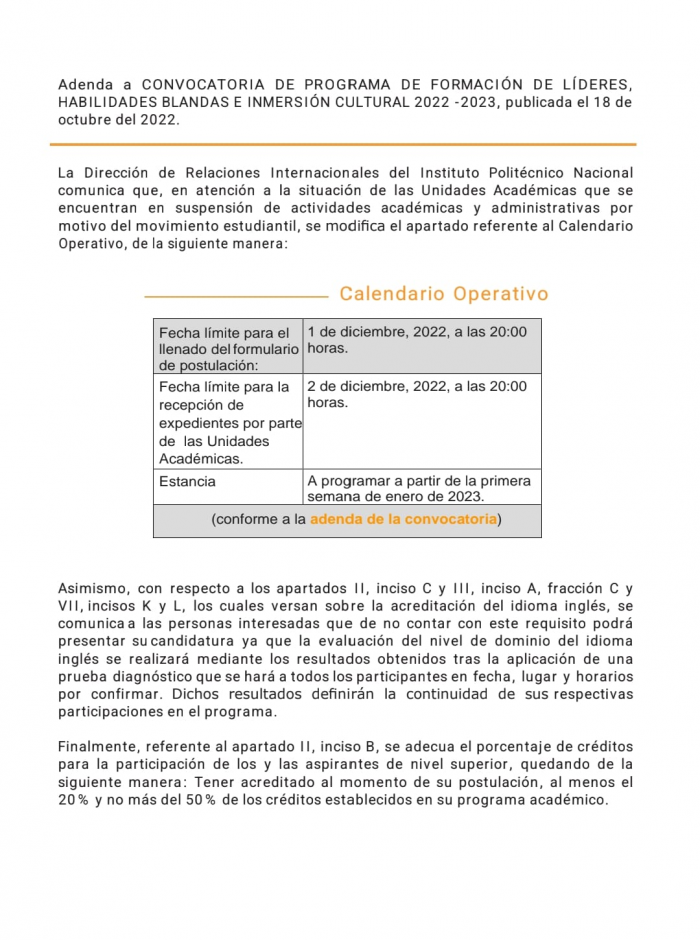 Adenda a CONVOCATORIA DE PROGRAMA DE FORMACIÓN DE LÍDERES, HABILIDADES BLANDAS E INMERSIÓN CULTURAL 2022 -2023, publicada el 18 de octubre del 2022.

La Dirección de Relaciones Internacionales del Instituto Politécnico Nacional comunica que, en atención a la situación de las Unidades Académicas que se encuentran en suspensión de actividades académicas y administrativas por motivo del movimiento estudiantil, se modifica el apartado referente al Calendario Operativo, de la siguiente manera:

Calendario Operativo

| Fecha límite para el llenado del formulario de postulación: | 1 de diciembre, 2022, a las 20:00 horas. |
|---|---|
| Fecha límite para la recepción de expedientes por parte de las Unidades Académicas. | 2 de diciembre, 2022, a las 20:00 horas. |
| Estancia | A programar a partir de la primera semana de enero de 2023. |
| (conforme a la adenda de la convocatoria) | |

Asimismo, con respecto a los apartados II, inciso C y III, inciso A, fracción C y VII, incisos K y L, los cuales versan sobre la acreditación del idioma inglés, se comunica a las personas interesadas que de no contar con este requisito podrá presentar su candidatura ya que la evaluación del nivel de dominio del idioma inglés se realizará mediante los resultados obtenidos tras la aplicación de una prueba diagnóstico que se hará a todos los participantes en fecha, lugar y horarios por confirmar. Dichos resultados definirán la continuidad de sus respectivas participaciones en el programa.

Finalmente, referente al apartado II, inciso B, se adecua el porcentaje de créditos para la participación de los y las aspirantes de nivel superior, quedando de la siguiente manera: Tener acreditado al momento de su postulación, al menos el 20 % y no más del 50 % de los créditos establecidos en su programa académico.